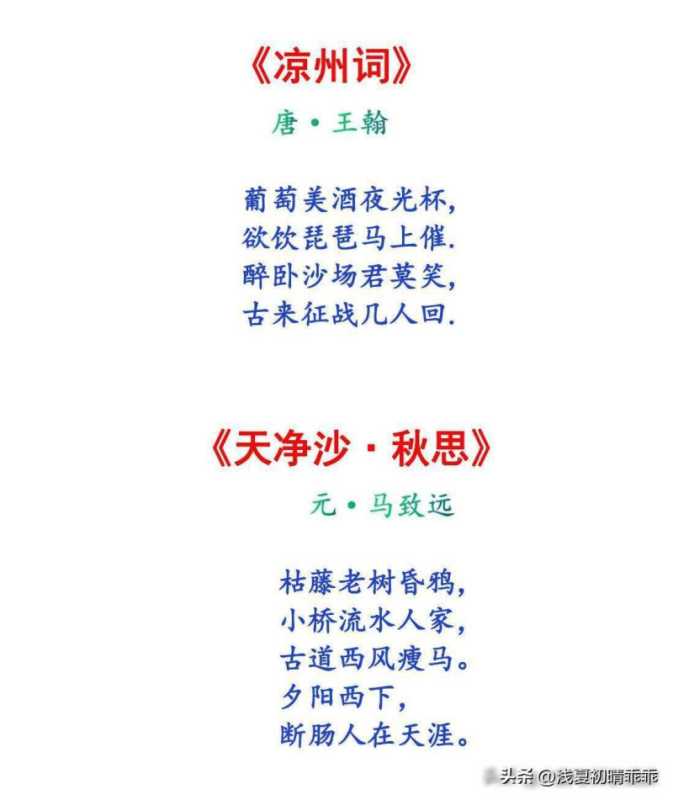 《凉州词》

唐·王翰

葡萄美酒夜光杯,
欲饮琵琶马上催.
醉卧沙场君莫笑,
古来征战几人回.

《天净沙·秋思》

元·马致远

枯藤老树昏鸦,
小桥流水人家,
古道西风瘦马。
夕阳西下,
断肠人在天涯。

头条@浅夏初晴乖乖